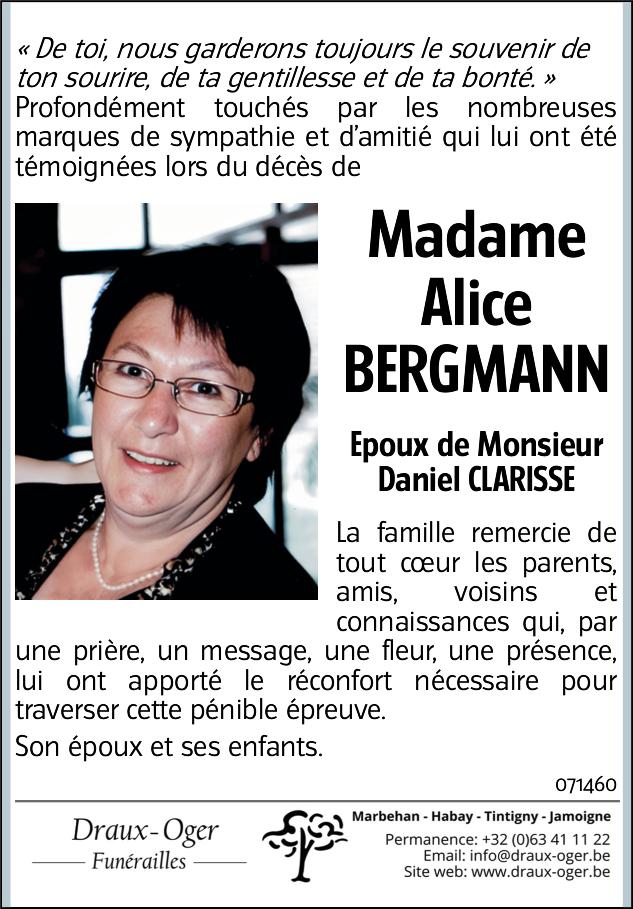 « De toi, nous garderons toujours le souvenir de ton sourire, de ta gentillesse et de ta bonté. »
Profondément touchés par les nombreuses marques de sympathie et d'amitié qui lui ont été témoignées lors du décès de

Madame
Alice
BERGMANN

Epoux de Monsieur
Daniel CLARISSE

La famille remercie de tout cœur les parents, amis, voisins et connaissances qui, par une prière, un message, une fleur, une présence, lui ont apporté le réconfort nécessaire pour traverser cette pénible épreuve.

Son époux et ses enfants.

071460

Draux-Oger
Funérailles

Marbehan - Habay - Tintigny - Jamoigne
Permanence: +32 (0)63 41 11 22
Email: info@draux-oger.be
Site web: www.draux-oger.be